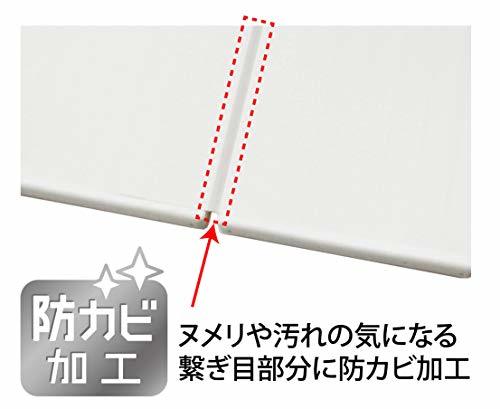 防カビ
加工

ヌメリや汚れの気になる
繋ぎ目部分に防カビ加工